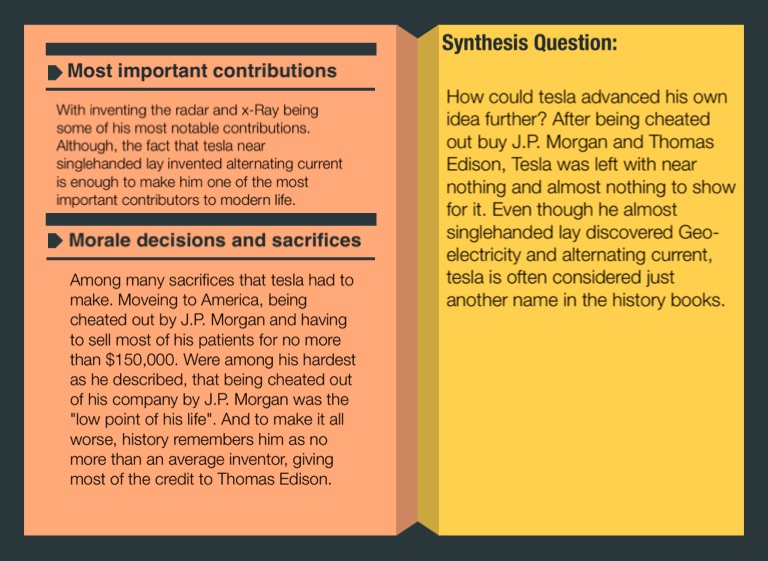 Most important contributions

With inventing the radar and x-Ray being some of his most notable contributions. Although, the fact that tesla near singlehanded lay invented alternating current is enough to make him one of the most important contributors to modern life.

Morale decisions and sacrifices

Among many sacrifices that tesla had to make. Moveing to America, being cheated out by J.P. Morgan and having to sell most of his patients for no more than $150,000. Were among his hardest as he described, that being cheated out of his company by J.P. Morgan was the "low point of his life". And to make it all worse, history remembers him as no more than an average inventor, giving most of the credit to Thomas Edison.

Synthesis Question:

How could tesla advanced his own idea further? After being cheated out buy J.P. Morgan and Thomas Edison, Tesla was left with near nothing and almost nothing to show for it. Even though he almost singlehanded lay discovered Geo-electricity and alternating current, tesla is often considered just another name in the history books.